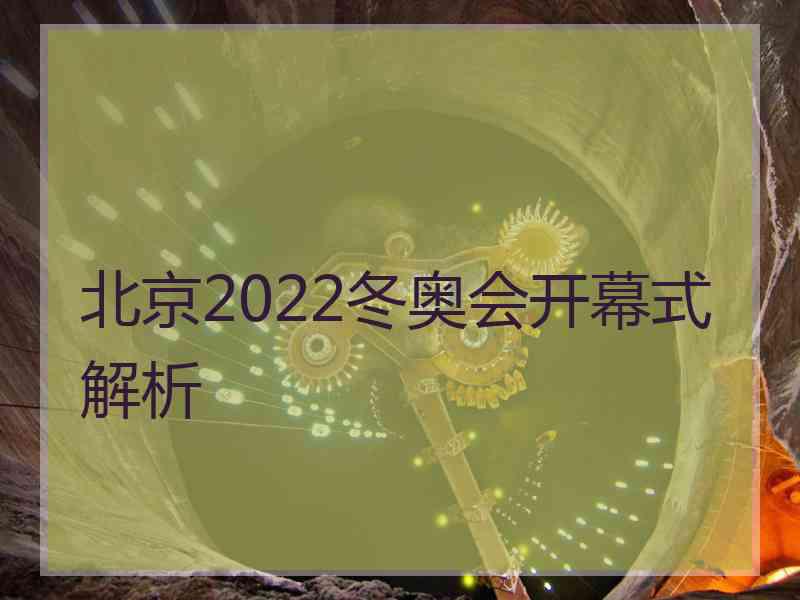 北京2022冬奥会开幕式解析